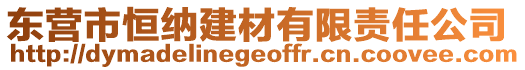 东营市恒纳建材有限责任公司
http://dymadelinegeoffr.cn.coovee.com